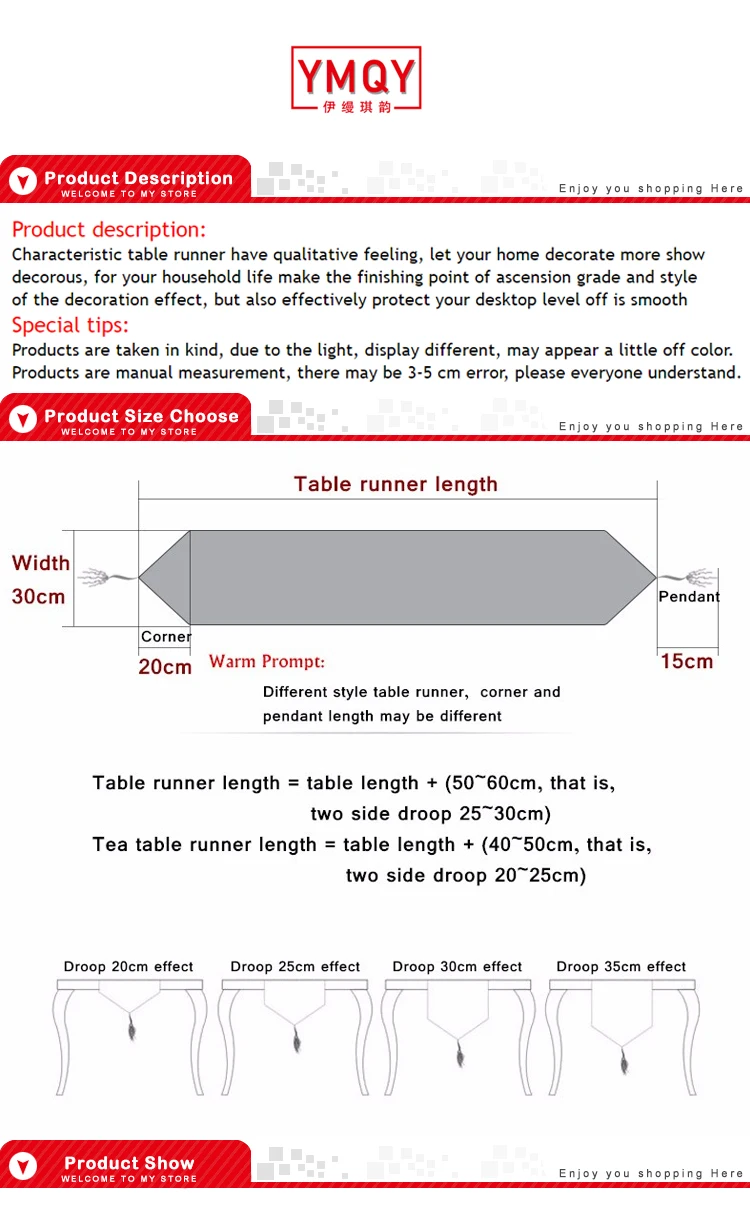 YMQY
伊缦琪韵

Product Description
WELCOME TO MY STORE
Enjoy you shopping Here

Product description:
Characteristic table runner have qualitative feeling, let your home decorate more show decorous, for your household life make the finishing point of ascension grade and style of the decoration effect, but also effectively protect your desktop level off is smooth

Special tips:
Products are taken in kind, due to the light, display different, may appear a little off color. Products are manual measurement, there may be 3-5 cm error, please everyone understand.

Product Size Choose
WELCOME TO MY STORE
Enjoy you shopping Here

Table runner length

Width
30cm

Corner
20cm

Pendant
15cm

Warm Prompt:
Different style table runner, corner and pendant length may be different

Table runner length = table length + (50~60cm, that is, two side droop 25~30cm)
Tea table runner length = table length + (40~50cm, that is, two side droop 20~25cm)

Droop 20cm effect
Droop 25cm effect
Droop 30cm effect
Droop 35cm effect

Product Show
WELCOME TO MY STORE
Enjoy you shopping Here